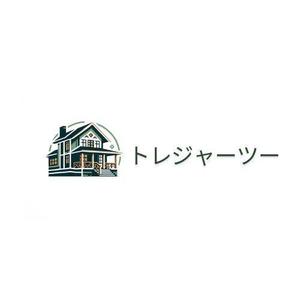 トレジャーツー